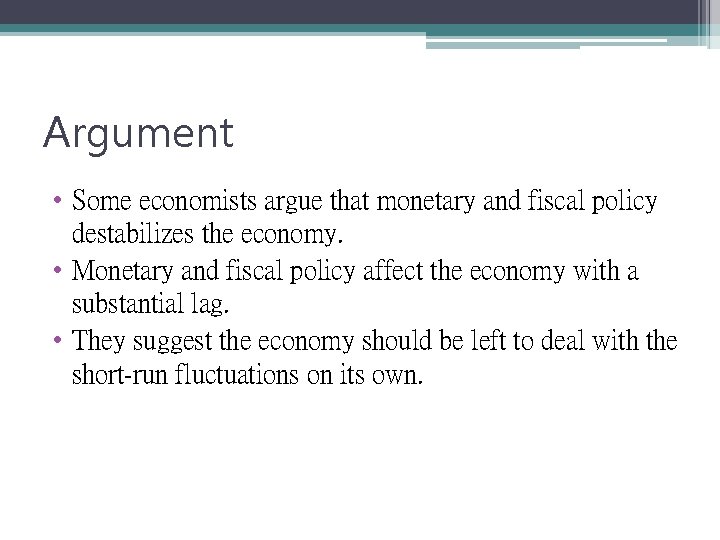 Argument

• Some economists argue that monetary and fiscal policy destabilizes the economy.
• Monetary and fiscal policy affect the economy with a substantial lag.
• They suggest the economy should be left to deal with the short-run fluctuations on its own.